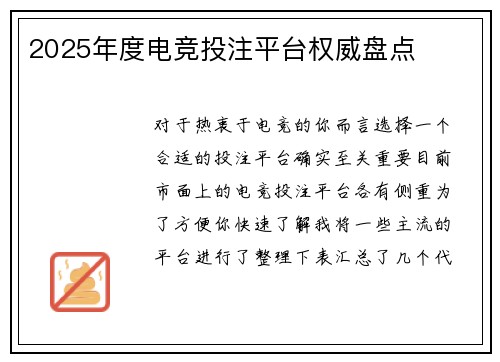 2025年度电竞投注平台权威盘点

对于热衷于电竞的你而言选择一个合适的投注平台确实至关重要目前市面上的电竞投注平台各有侧重为了方便你快速了解我将一些主流的平台进行了整理下表汇总了几个代